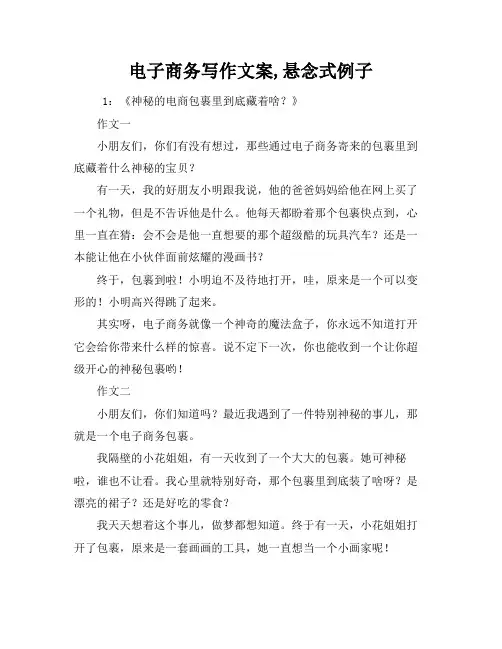 电子商务写作文案,悬念式例子

1：《神秘的电商包裹里到底藏着啥？》

作文一

小朋友们，你们有没有想过，那些通过电子商务寄来的包裹里到底藏着什么神秘的宝贝？

有一天，我的好朋友小明跟我说，他的爸爸妈妈给他在网上买了一个礼物，但是不告诉他是什么。他每天都盼着那个包裹快点到，心里一直在猜：会不会是他一直想要的那个超级酷的玩具汽车？还是一本能让他在小伙伴面前炫耀的漫画书？

终于，包裹到啦！小明迫不及待地打开，哇，原来是一个可以变形的！小明高兴得跳了起来。

其实呀，电子商务就像一个神奇的魔法盒子，你永远不知道打开它会给你带来什么样的惊喜。说不定下一次，你也能收到一个让你超级开心的神秘包裹哟！

作文二

小朋友们，你们知道吗？最近我遇到了一件特别神秘的事儿，那就是一个电子商务包裹。

我隔壁的小花姐姐，有一天收到了一个大大的包裹。她可神秘啦，谁也不让看。我心里就特别好奇，那个包裹里到底装了啥呀？是漂亮的裙子？还是好吃的零食？

我天天想着这个事儿，做梦都想知道。终于有一天，小花姐姐打开了包裹，原来是一套画画的工具，她一直想当一个小画家呢！